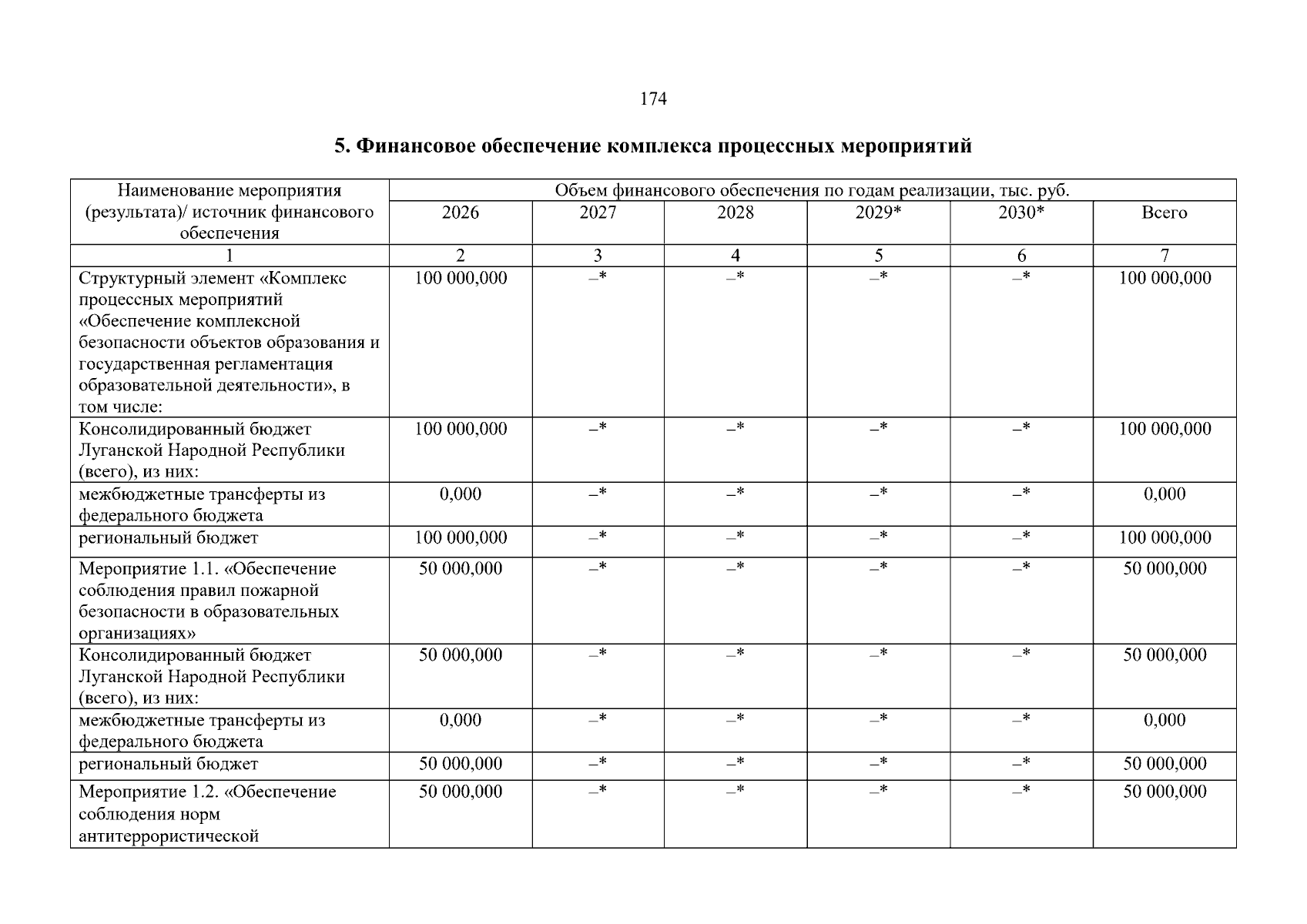 174

5. Финансовое обеспечение комплекса процессных мероприятий

| Наименование мероприятия (результата)/ источник финансового обеспечения | Объем финансового обеспечения по годам реализации, тыс. руб. | | | | | |
|---|---|---|---|---|---|---|
| | 2026 | 2027 | 2028 | 2029* | 2030* | Всего |
| 1 | 2 | 3 | 4 | 5 | 6 | 7 |
| Структурный элемент «Комплекс процессных мероприятий «Обеспечение комплексной безопасности объектов образования и государственная регламентация образовательной деятельности», в том числе: | 100 000,000 | –* | –* | –* | –* | 100 000,000 |
| Консолидированный бюджет Луганской Народной Республики (всего), из них: | 100 000,000 | –* | –* | –* | –* | 100 000,000 |
| межбюджетные трансферты из федерального бюджета | 0,000 | –* | –* | –* | –* | 0,000 |
| региональный бюджет | 100 000,000 | –* | –* | –* | –* | 100 000,000 |
| Мероприятие 1.1. «Обеспечение соблюдения правил пожарной безопасности в образовательных организациях» | 50 000,000 | –* | –* | –* | –* | 50 000,000 |
| Консолидированный бюджет Луганской Народной Республики (всего), из них: | 50 000,000 | –* | –* | –* | –* | 50 000,000 |
| межбюджетные трансферты из федерального бюджета | 0,000 | –* | –* | –* | –* | 0,000 |
| региональный бюджет | 50 000,000 | –* | –* | –* | –* | 50 000,000 |
| Мероприятие 1.2. «Обеспечение соблюдения норм антитеррористической | 50 000,000 | –* | –* | –* | –* | 50 000,000 |